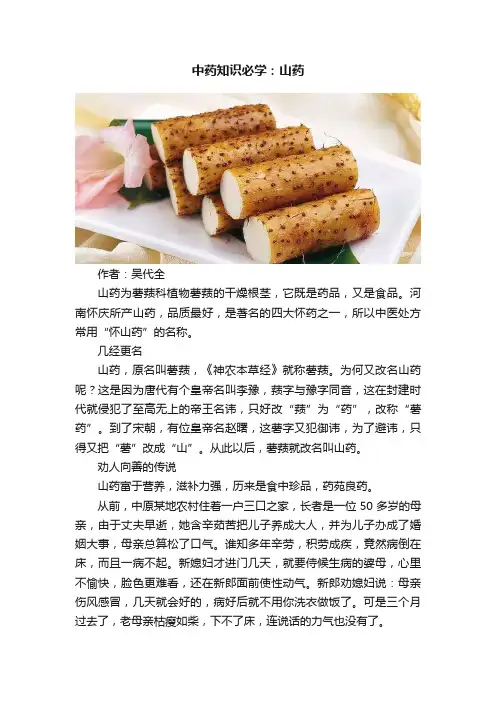 中药知识必学：山药

作者：吴代全

山药为薯蓣科植物薯蓣的干燥根茎，它既是药品，又是食品。河南怀庆所产山药，品质最好，是著名的四大怀药之一，所以中医处方常用“怀山药”的名称。

几经更名

山药，原名叫薯蓣，《神农本草经》就称薯蓣。为何又改名山药呢？这是因为唐代有个皇帝名叫李豫，蓣字与豫字同音，这在封建时代就侵犯了至高无上的帝王名讳，只好改“蓣”为“药”，改称“薯药”。到了宋朝，有位皇帝名赵曙，这薯字又犯御讳，为了避讳，只得又把“薯”改成“山”。从此以后，薯蓣就改名叫山药。

劝人向善的传说

山药富于营养，滋补力强，历来是食中珍品，药苑良药。

从前，中原某地农村住着一户三口之家，长者是一位50多岁的母亲，由于丈夫早逝，她含辛茹苦把儿子养成大人，并为儿子办成了婚姻大事，母亲总算松了口气。谁知多年辛劳，积劳成疾，竟然病倒在床，而且一病不起。新媳妇才进门几天，就要侍候生病的婆母，心里不愉快，脸色更难看，还在新郎面前使性动气。新郎劝媳妇说：母亲伤风感冒，几天就会好的，病好后就不用你洗衣做饭了。可是三个月过去了，老母亲枯瘦如柴，下不了床，连说话的力气也没有了。